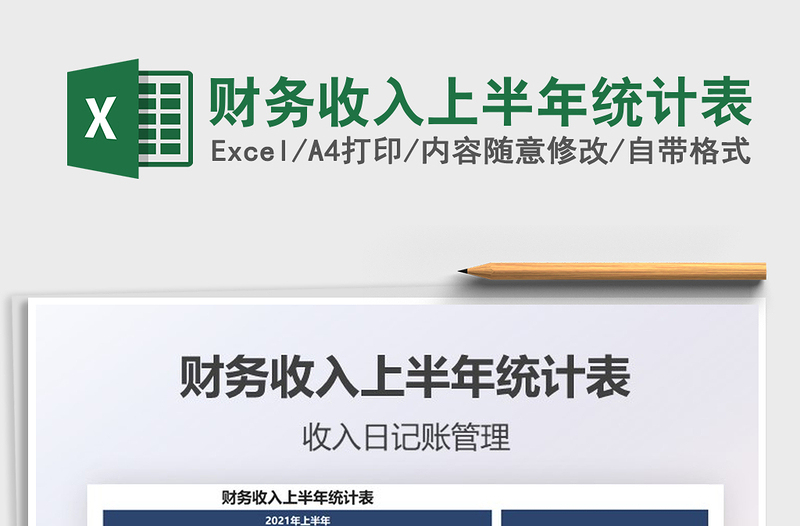 X

财务收入上半年统计表

Excel/A4打印/内容随意修改/自带格式

财务收入上半年统计表

收入日记账管理

财务收入上半年统计表

2021年上半年